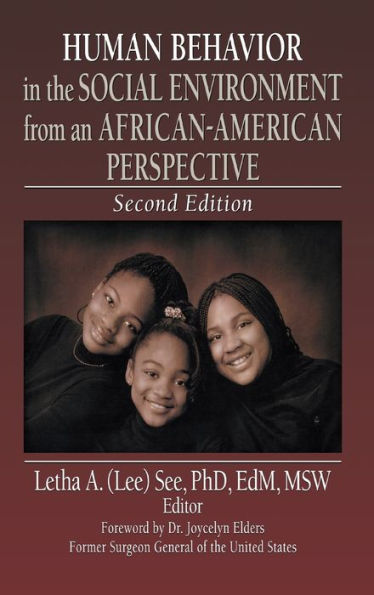 HUMAN BEHAVIOR in the SOCIAL ENVIRONMENT from an AFRICAN-AMERICAN PERSPECTIVE

Second Edition

Letha A. (Lee) See, PhD, EdM, MSW
Editor

Foreword by Dr. Joycelyn Elders
Former Surgeon General of the United States